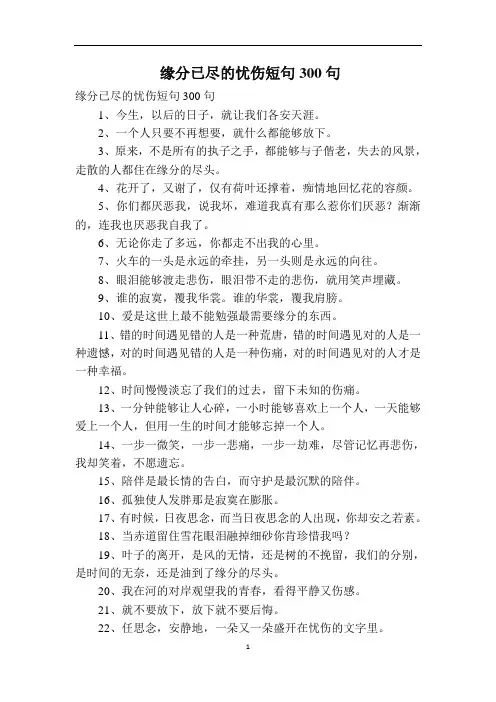 缘分已尽的忧伤短句 300 句

缘分已尽的忧伤短句 300 句

1、今生，以后的日子，就让我们各安天涯。

2、一个人只要不再想要，就什么都能够放下。

3、原来，不是所有的执子之手，都能够与子偕老，失去的风景，走散的人都住在缘分的尽头。

4、花开了，又谢了，仅有荷叶还撑着，痴情地回忆花的容颜。

5、你们都厌恶我，说我坏，难道我真有那么惹你们厌恶？渐渐的，连我也厌恶我自我了。

6、无论你走了多远，你都走不出我的心里。

7、火车的一头是永远的牵挂，另一头则是永远的向往。

8、眼泪能够渡走悲伤，眼泪带不走的悲伤，就用笑声埋藏。

9、谁的寂寞，覆我华裳。谁的华裳，覆我肩膀。

10、爱是这世上最不能勉强最需要缘分的东西。

11、错的时间遇见错的人是一种荒唐，错的时间遇见对的人是一种遗憾，对的时间遇见错的人是一种伤痛，对的时间遇见对的人才是一种幸福。

12、时间慢慢淡忘了我们的过去，留下未知的伤痛。

13、一分钟能够让人心碎，一小时能够喜欢上一个人，一天能够爱上一个人，但用一生的时间才能够忘掉一个人。

14、一步一微笑，一步一悲痛，一步一劫难，尽管记忆再悲伤，我却笑着，不愿遗忘。

15、陪伴是最长情的告白，而守护是最沉默的陪伴。

16、孤独使人发胖那是寂寞在膨胀。

17、有时候，日夜思念，而当日夜思念的人出现，你却安之若素。

18、当赤道留住雪花眼泪融掉细砂你肯珍惜我吗？

19、叶子的离开，是风的无情，还是树的不挽留，我们的分别，是时间的无奈，还是油到了缘分的尽头。

20、我在河的对岸观望我的青春，看得平静又伤感。

21、就不要放下，放下就不要后悔。

22、任思念，安静地，一朵又一朵盛开在忧伤的文字里。

1